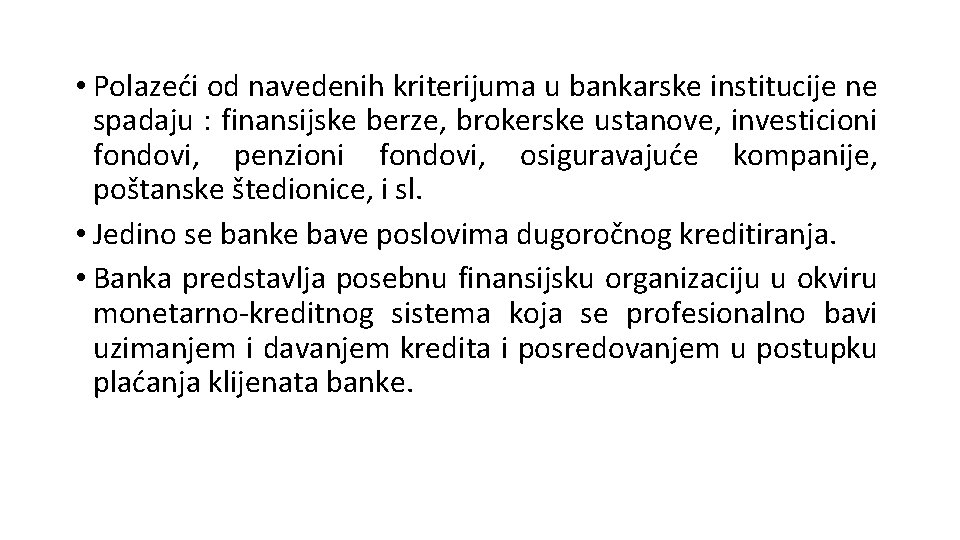 • Polazeći od navedenih kriterijuma u bankarske institucije ne spadaju : finansijske berze, brokerske ustanove, investicioni fondovi, penzioni fondovi, osiguravajuće kompanije, poštanske štedionice, i sl.

• Jedino se banke bave poslovima dugoročnog kreditiranja.

• Banka predstavlja posebnu finansijsku organizaciju u okviru monetarno-kreditnog sistema koja se profesionalno bavi uzimanjem i davanjem kredita i posredovanjem u postupku plaćanja klijenata banke.